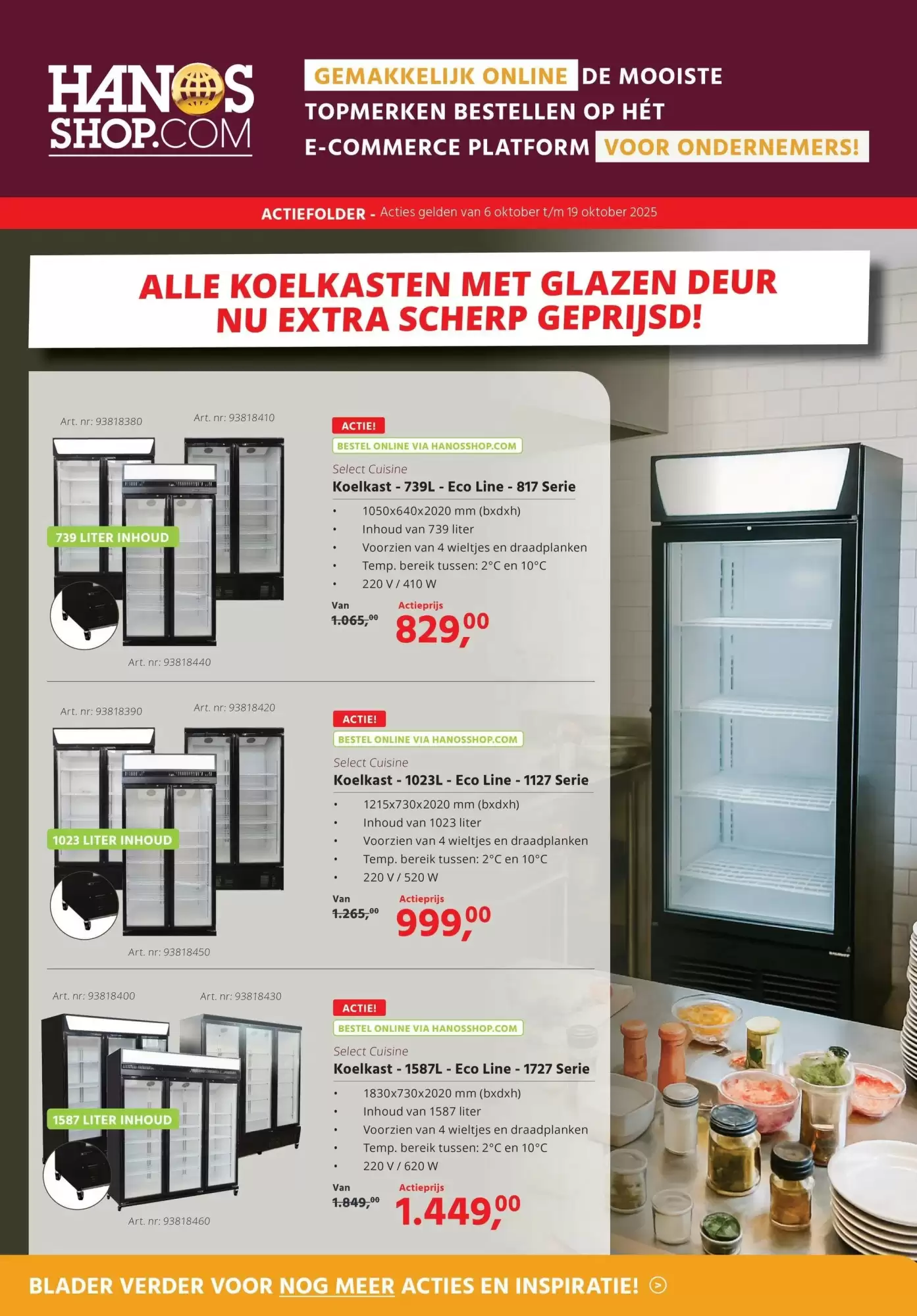 HANOS SHOP.COM

GEMAKKELIJK ONLINE DE MOOISTE TOPMERKEN BESTELLEN OP HÉT E-COMMERCE PLATFORM VOOR ONDERNEMERS!

ACTIEFOLDER - Acties gelden van 6 oktober t/m 19 oktober 2025

ALLE KOELKASTEN MET GLAZEN DEUR NU EXTRA SCHERP GEPRIJSD!

Art. nr: 93818380
Art. nr: 93818410
739 LITER INHOUD
Art. nr: 93818440

ACTIE!
BESTEL ONLINE VIA HANOSSHOP.COM
Select Cuisine
Koelkast - 739L - Eco Line - 817 Serie
• 1050x640x2020 mm (bxdxh)
• Inhoud van 739 liter
• Voorzien van 4 wieltjes en draadplanken
• Temp. bereik tussen: 2°C en 10°C
• 220 V / 410 W
Van
1.065,00
Actieprijs
829,00

Art. nr: 93818390
Art. nr: 93818420
1023 LITER INHOUD
Art. nr: 93818450

ACTIE!
BESTEL ONLINE VIA HANOSSHOP.COM
Select Cuisine
Koelkast - 1023L - Eco Line - 1127 Serie
• 1215x730x2020 mm (bxdxh)
• Inhoud van 1023 liter
• Voorzien van 4 wieltjes en draadplanken
• Temp. bereik tussen: 2°C en 10°C
• 220 V / 520 W
Van
1.265,00
Actieprijs
999,00

Art. nr: 93818400
Art. nr: 93818430
1587 LITER INHOUD
Art. nr: 93818460

ACTIE!
BESTEL ONLINE VIA HANOSSHOP.COM
Select Cuisine
Koelkast - 1587L - Eco Line - 1727 Serie
• 1830x730x2020 mm (bxdxh)
• Inhoud van 1587 liter
• Voorzien van 4 wieltjes en draadplanken
• Temp. bereik tussen: 2°C en 10°C
• 220 V / 620 W
Van
1.849,00
Actieprijs
1.449,00

BLADER VERDER VOOR NOG MEER ACTIES EN INSPIRATIE!